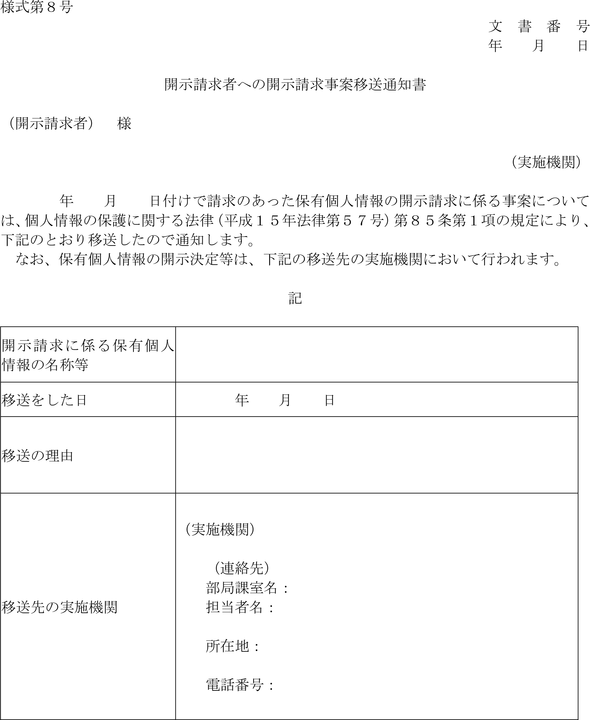 様式第８号

文　書　番　号
年　　月　　日

開示請求者への開示請求事案移送通知書

（開示請求者）　様

（実施機関）

年　　月　　日付けで請求のあった保有個人情報の開示請求に係る事案については、個人情報の保護に関する法律（平成１５年法律第５７号）第８５条第１項の規定により、下記のとおり移送したので通知します。
なお、保有個人情報の開示決定等は、下記の移送先の実施機関において行われます。

記

| 開示請求に係る保有個人情報の名称等 | |
|---|---|
| 移送をした日 | 年　　月　　日 |
| 移送の理由 | |
| 移送先の実施機関 | （実施機関）<br>（連絡先）<br>部局課室名：<br>担当者名：<br>所在地：<br>電話番号： |